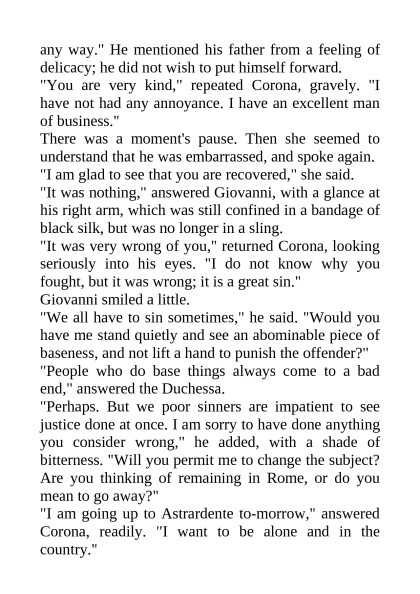 any way." He mentioned his father from a feeling of delicacy; he did not wish to put himself forward.

"You are very kind," repeated Corona, gravely. "I have not had any annoyance. I have an excellent man of business."

There was a moment's pause. Then she seemed to understand that he was embarrassed, and spoke again.

"I am glad to see that you are recovered," she said.

"It was nothing," answered Giovanni, with a glance at his right arm, which was still confined in a bandage of black silk, but was no longer in a sling.

"It was very wrong of you," returned Corona, looking seriously into his eyes. "I do not know why you fought, but it was wrong; it is a great sin."

Giovanni smiled a little.

"We all have to sin sometimes," he said. "Would you have me stand quietly and see an abominable piece of baseness, and not lift a hand to punish the offender?"

"People who do base things always come to a bad end," answered the Duchessa.

"Perhaps. But we poor sinners are impatient to see justice done at once. I am sorry to have done anything you consider wrong," he added, with a shade of bitterness. "Will you permit me to change the subject? Are you thinking of remaining in Rome, or do you mean to go away?"

"I am going up to Astrardente to-morrow," answered Corona, readily. "I want to be alone and in the country."